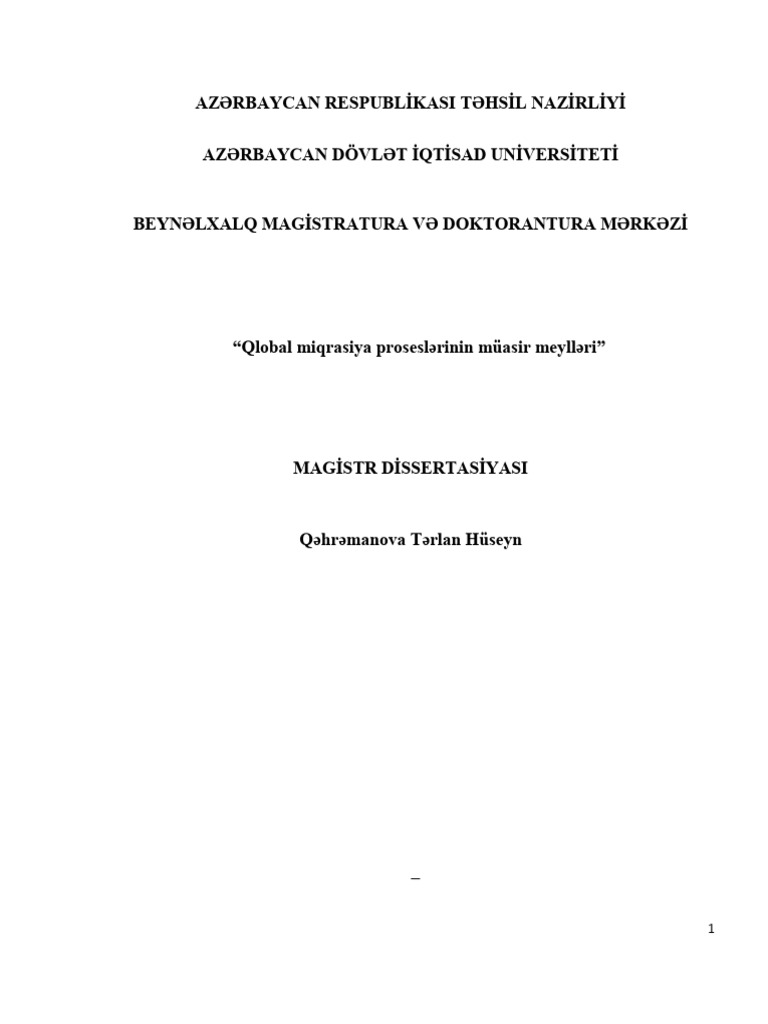 AZƏRBAYCAN RESPUBLİKASI TƏHSİL NAZİRLİYİ

AZƏRBAYCAN DÖVLƏT İQTİSAD UNİVERSİTETİ

BEYNƏLXALQ MAGİSTRATURA VƏ DOKTORANTURA MƏRKƏZİ

"Qlobal miqrasiya proseslərinin müasir meylləri"

MAGİSTR DİSSERTASİYASI

Qəhrəmanova Tərlan Hüseyn

–

1